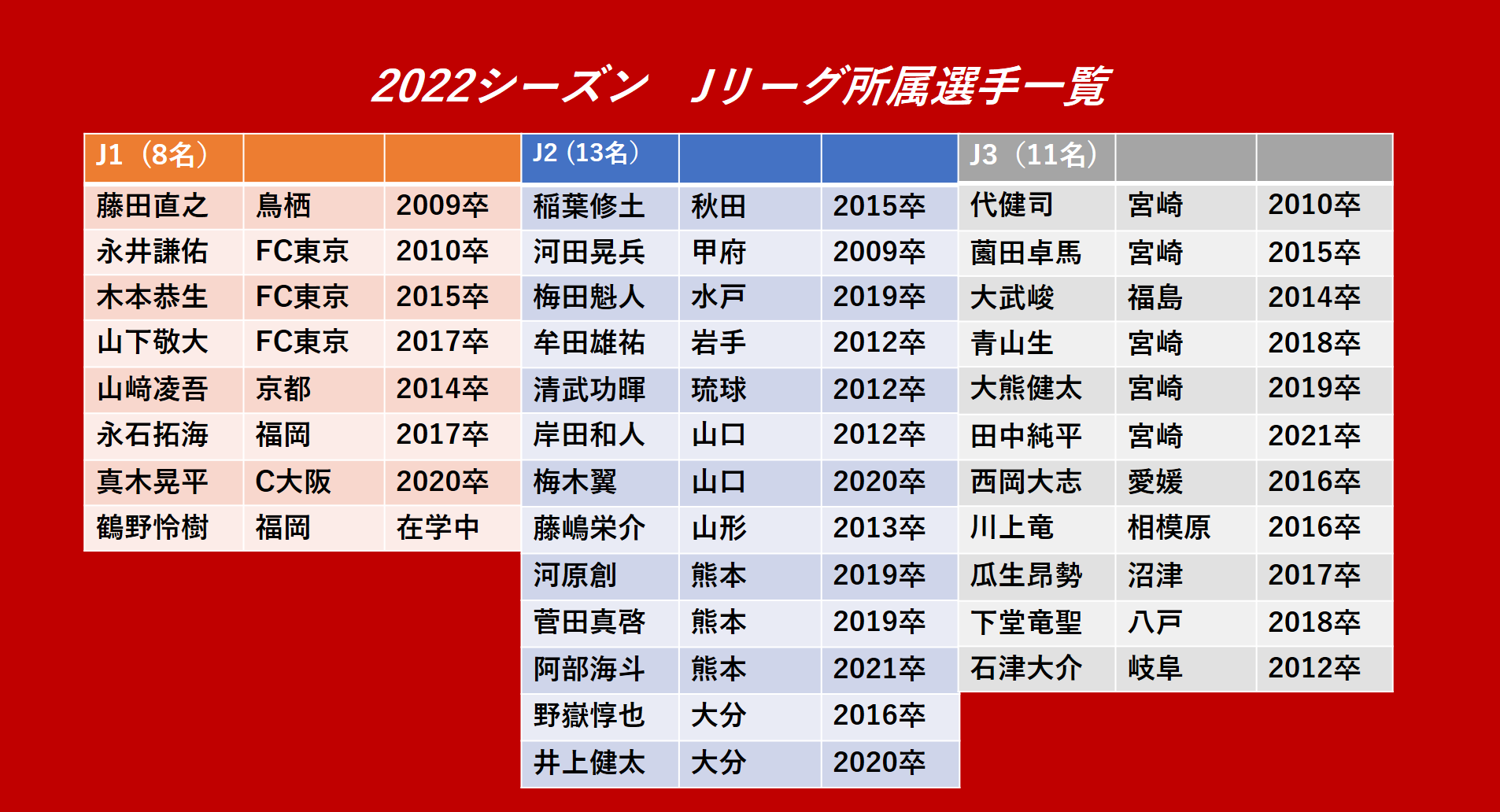 2022シーズン　Jリーグ所属選手一覧

| J1（8名） | | |
|---|---|---|
| 藤田直之 | 鳥栖 | 2009卒 |
| 永井謙佑 | FC東京 | 2010卒 |
| 木本恭生 | FC東京 | 2015卒 |
| 山下敬大 | FC東京 | 2017卒 |
| 山﨑凌吾 | 京都 | 2014卒 |
| 永石拓海 | 福岡 | 2017卒 |
| 真木晃平 | C大阪 | 2020卒 |
| 鶴野怜樹 | 福岡 | 在学中 |

| J2（13名） | | |
|---|---|---|
| 稲葉修土 | 秋田 | 2015卒 |
| 河田晃兵 | 甲府 | 2009卒 |
| 梅田魁人 | 水戸 | 2019卒 |
| 牟田雄祐 | 岩手 | 2012卒 |
| 清武功暉 | 琉球 | 2012卒 |
| 岸田和人 | 山口 | 2012卒 |
| 梅木翼 | 山口 | 2020卒 |
| 藤嶋栄介 | 山形 | 2013卒 |
| 河原創 | 熊本 | 2019卒 |
| 菅田真啓 | 熊本 | 2019卒 |
| 阿部海斗 | 熊本 | 2021卒 |
| 野嶽惇也 | 大分 | 2016卒 |
| 井上健太 | 大分 | 2020卒 |

| J3（11名） | | |
|---|---|---|
| 代健司 | 宮崎 | 2010卒 |
| 薗田卓馬 | 宮崎 | 2015卒 |
| 大武峻 | 福島 | 2014卒 |
| 青山生 | 宮崎 | 2018卒 |
| 大熊健太 | 宮崎 | 2019卒 |
| 田中純平 | 宮崎 | 2021卒 |
| 西岡大志 | 愛媛 | 2016卒 |
| 川上竜 | 相模原 | 2016卒 |
| 瓜生昂勢 | 沼津 | 2017卒 |
| 下堂竜聖 | 八戸 | 2018卒 |
| 石津大介 | 岐阜 | 2012卒 |